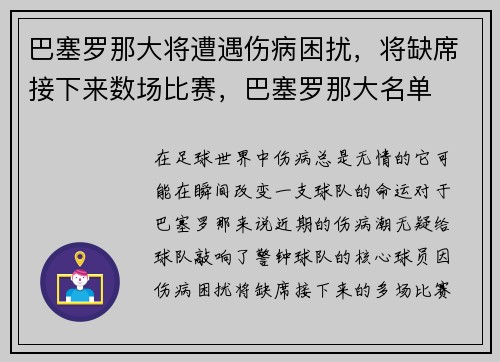 巴塞罗那大将遭遇伤病困扰，将缺席接下来数场比赛，巴塞罗那大名单

在足球世界中伤病总是无情的它可能在瞬间改变一支球队的命运对于巴塞罗那来说近期的伤病潮无疑给球队敲响了警钟球队的核心球员因伤病困扰将缺席接下来的多场比赛